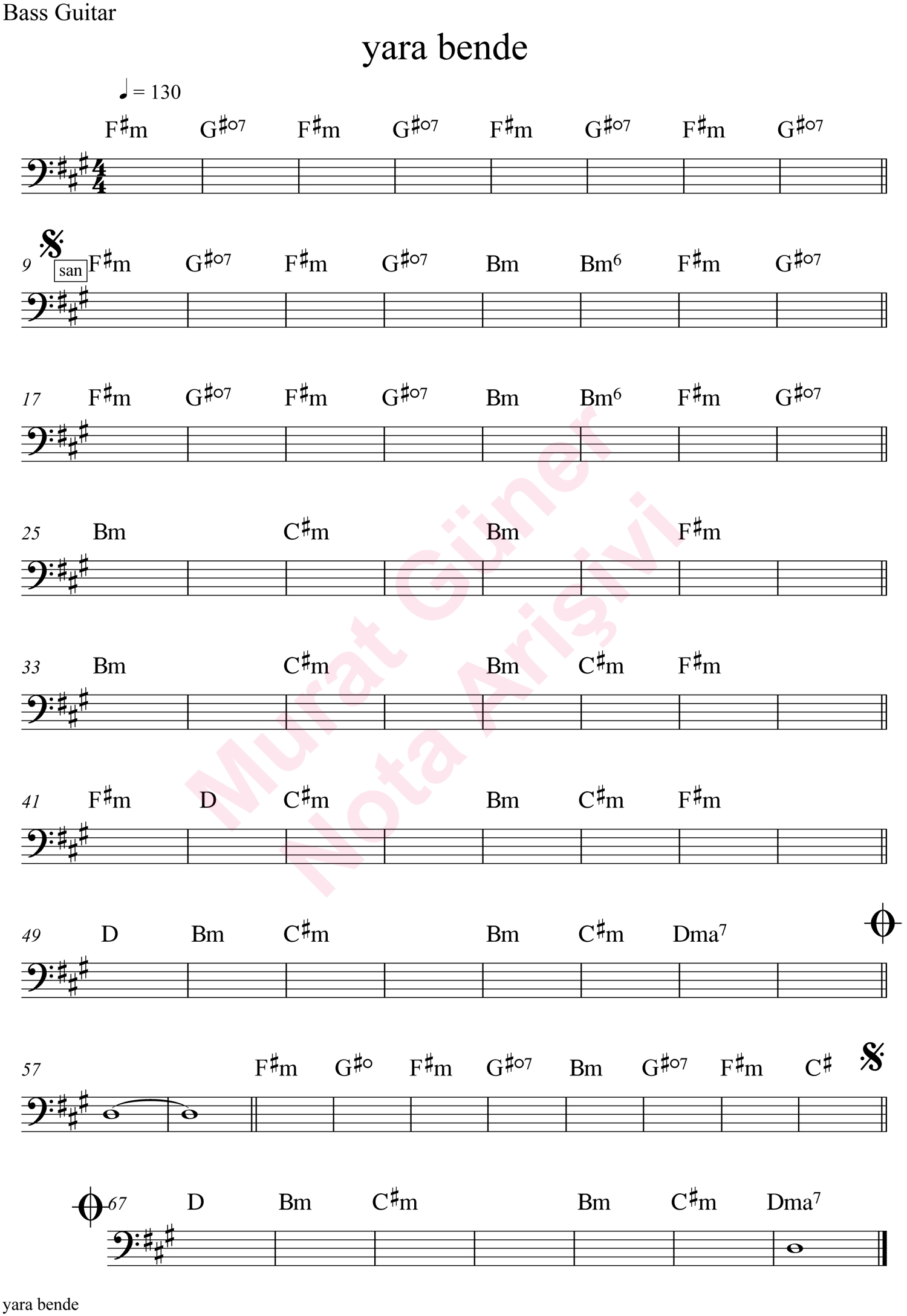 Bass Guitar

yara bende

♩ = 130

F♯m G♯o7 F♯m G♯o7 F♯m G♯o7 F♯m G♯o7

9 san F♯m G♯o7 F♯m G♯o7 Bm Bm6 F♯m G♯o7

17 F♯m G♯o7 F♯m G♯o7 Bm Bm6 F♯m G♯o7

25 Bm C♯m Bm F♯m

33 Bm C♯m Bm C♯m F♯m

41 F♯m D C♯m Bm C♯m F♯m

49 D Bm C♯m Bm C♯m Dma7

57 F♯m G♯o F♯m G♯o7 Bm G♯o7 F♯m C♯

67 D Bm C♯m Bm C♯m Dma7

yara bende

Murat Güner Nota Arişivi